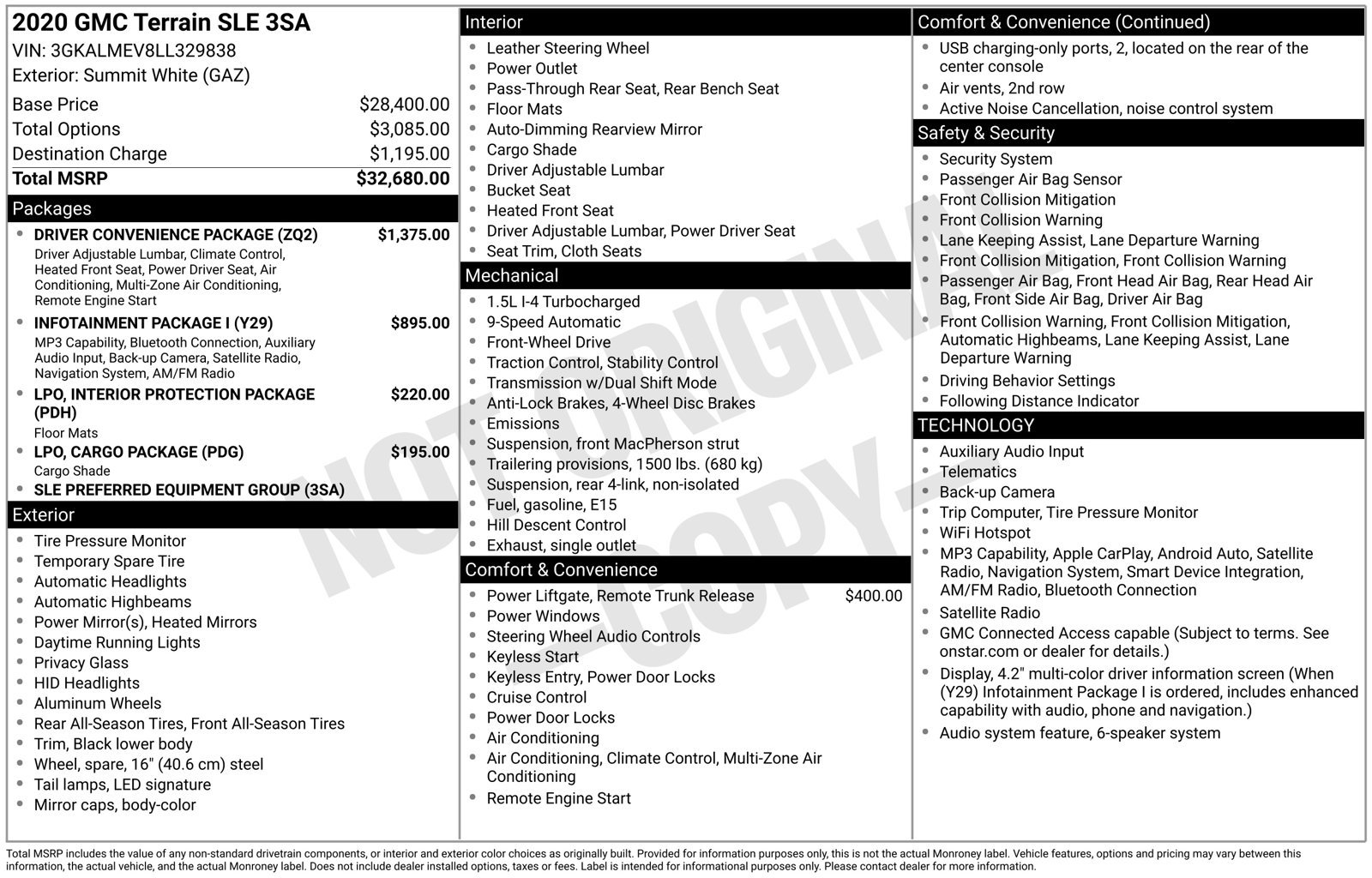 2020 GMC Terrain SLE 3SA
VIN: 3GKALMEV8LL329838
Exterior: Summit White (GAZ)

Base Price $28,400.00
Total Options $3,085.00
Destination Charge $1,195.00
Total MSRP $32,680.00

Packages

• DRIVER CONVENIENCE PACKAGE (ZQ2) $1,375.00
Driver Adjustable Lumbar, Climate Control, Heated Front Seat, Power Driver Seat, Air Conditioning, Multi-Zone Air Conditioning, Remote Engine Start
• INFOTAINMENT PACKAGE I (Y29) $895.00
MP3 Capability, Bluetooth Connection, Auxiliary Audio Input, Back-up Camera, Satellite Radio, Navigation System, AM/FM Radio
• LPO, INTERIOR PROTECTION PACKAGE (PDH) $220.00
Floor Mats
• LPO, CARGO PACKAGE (PDG) $195.00
Cargo Shade
• SLE PREFERRED EQUIPMENT GROUP (3SA)

Exterior

• Tire Pressure Monitor
• Temporary Spare Tire
• Automatic Headlights
• Automatic Highbeams
• Power Mirror(s), Heated Mirrors
• Daytime Running Lights
• Privacy Glass
• HID Headlights
• Aluminum Wheels
• Rear All-Season Tires, Front All-Season Tires
• Trim, Black lower body
• Wheel, spare, 16" (40.6 cm) steel
• Tail lamps, LED signature
• Mirror caps, body-color

Interior

• Leather Steering Wheel
• Power Outlet
• Pass-Through Rear Seat, Rear Bench Seat
• Floor Mats
• Auto-Dimming Rearview Mirror
• Cargo Shade
• Driver Adjustable Lumbar
• Bucket Seat
• Heated Front Seat
• Driver Adjustable Lumbar, Power Driver Seat
• Seat Trim, Cloth Seats

Mechanical

• 1.5L I-4 Turbocharged
• 9-Speed Automatic
• Front-Wheel Drive
• Traction Control, Stability Control
• Transmission w/Dual Shift Mode
• Anti-Lock Brakes, 4-Wheel Disc Brakes
• Emissions
• Suspension, front MacPherson strut
• Trailering provisions, 1500 lbs. (680 kg)
• Suspension, rear 4-link, non-isolated
• Fuel, gasoline, E15
• Hill Descent Control
• Exhaust, single outlet

Comfort & Convenience

• Power Liftgate, Remote Trunk Release $400.00
• Power Windows
• Steering Wheel Audio Controls
• Keyless Start
• Keyless Entry, Power Door Locks
• Cruise Control
• Power Door Locks
• Air Conditioning
• Air Conditioning, Climate Control, Multi-Zone Air Conditioning
• Remote Engine Start

Comfort & Convenience (Continued)

• USB charging-only ports, 2, located on the rear of the center console
• Air vents, 2nd row
• Active Noise Cancellation, noise control system

Safety & Security

• Security System
• Passenger Air Bag Sensor
• Front Collision Mitigation
• Front Collision Warning
• Lane Keeping Assist, Lane Departure Warning
• Front Collision Mitigation, Front Collision Warning
• Passenger Air Bag, Front Head Air Bag, Rear Head Air Bag, Front Side Air Bag, Driver Air Bag
• Front Collision Warning, Front Collision Mitigation, Automatic Highbeams, Lane Keeping Assist, Lane Departure Warning
• Driving Behavior Settings
• Following Distance Indicator

TECHNOLOGY

• Auxiliary Audio Input
• Telematics
• Back-up Camera
• Trip Computer, Tire Pressure Monitor
• WiFi Hotspot
• MP3 Capability, Apple CarPlay, Android Auto, Satellite Radio, Navigation System, Smart Device Integration, AM/FM Radio, Bluetooth Connection
• Satellite Radio
• GMC Connected Access capable (Subject to terms. See onstar.com or dealer for details.)
• Display, 4.2" multi-color driver information screen (When (Y29) Infotainment Package I is ordered, includes enhanced capability with audio, phone and navigation.)
• Audio system feature, 6-speaker system

Total MSRP includes the value of any non-standard drivetrain components, or interior and exterior color choices as originally built. Provided for information purposes only, this is not the actual Monroney label. Vehicle features, options and pricing may vary between this information, the actual vehicle, and the actual Monroney label. Does not include dealer installed options, taxes or fees. Label is intended for informational purposes only. Please contact dealer for more information.

NOT ORIGINAL - COPY -